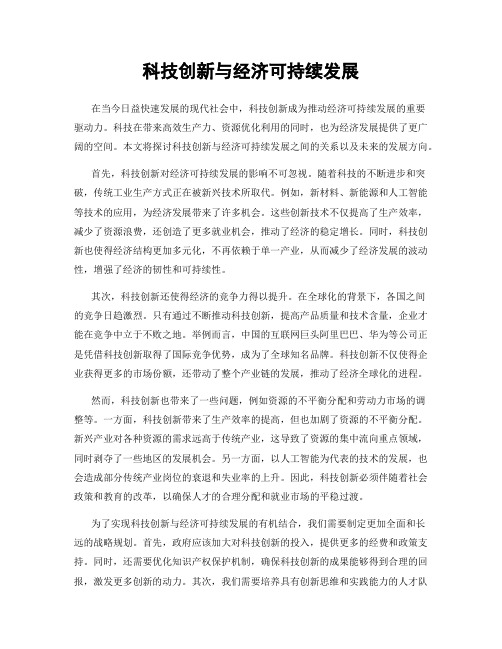 科技创新与经济可持续发展

在当今日益快速发展的现代社会中，科技创新成为推动经济可持续发展的重要驱动力。科技在带来高效生产力、资源优化利用的同时，也为经济发展提供了更广阔的空间。本文将探讨科技创新与经济可持续发展之间的关系以及未来的发展方向。

首先，科技创新对经济可持续发展的影响不可忽视。随着科技的不断进步和突破，传统工业生产方式正在被新兴技术所取代。例如，新材料、新能源和人工智能等技术的应用，为经济发展带来了许多机会。这些创新技术不仅提高了生产效率，减少了资源浪费，还创造了更多就业机会，推动了经济的稳定增长。同时，科技创新也使得经济结构更加多元化，不再依赖于单一产业，从而减少了经济发展的波动性，增强了经济的韧性和可持续性。

其次，科技创新还使得经济的竞争力得以提升。在全球化的背景下，各国之间的竞争日趋激烈。只有通过不断推动科技创新，提高产品质量和技术含量，企业才能在竞争中立于不败之地。举例而言，中国的互联网巨头阿里巴巴、华为等公司正是凭借科技创新取得了国际竞争优势，成为了全球知名品牌。科技创新不仅使得企业获得更多的市场份额，还带动了整个产业链的发展，推动了经济全球化的进程。

然而，科技创新也带来了一些问题，例如资源的不平衡分配和劳动力市场的调整等。一方面，科技创新带来了生产效率的提高，但也加剧了资源的不平衡分配。新兴产业对各种资源的需求远高于传统产业，这导致了资源的集中流向重点领域，同时剥夺了一些地区的发展机会。另一方面，以人工智能为代表的技术的发展，也会造成部分传统产业岗位的衰退和失业率的上升。因此，科技创新必须伴随着社会政策和教育的改革，以确保人才的合理分配和就业市场的平稳过渡。

为了实现科技创新与经济可持续发展的有机结合，我们需要制定更加全面和长远的战略规划。首先，政府应该加大对科技创新的投入，提供更多的经费和政策支持。同时，还需要优化知识产权保护机制，确保科技创新的成果能够得到合理的回报，激发更多创新的动力。其次，我们需要培养具有创新思维和实践能力的人才队